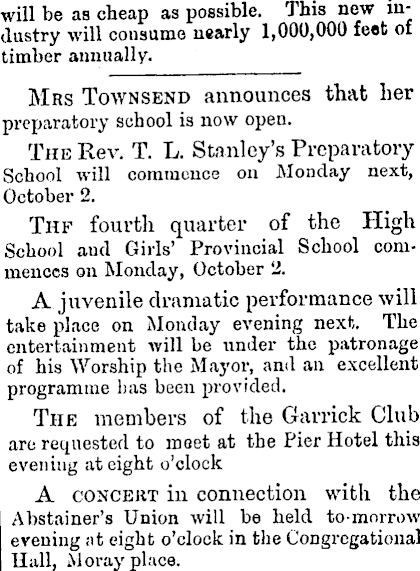 will be as cheap as possible. This new industry will consume nearly 1,000,000 feet of timber annually.

Mrs Townsend announces that her preparatory school is now open.

The Rev. T. L. Stanley's Preparatory School will commence on Monday next, October 2.

Thf fourth quarter of the High School and Girls' Provincial School commences on Monday, October 2.

A juvenile dramatic performance will take place on Monday evening next. The entertainment will be under the patronage of his Worship the Mayor, and an excellent programme has been provided.

The members of the Garrick Club are requested to meet at the Pier Hotel this evening at eight o'clock

A concert in connection with the Abstainer's Union will be held to-morrow evening at eight o'clock in the Congregational Hall, Moray place.